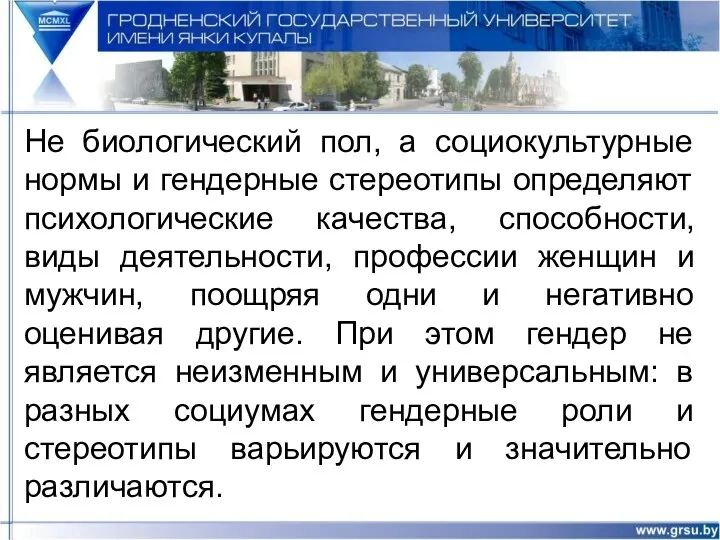 MCMXL

ГРОДНЕНСКИЙ ГОСУДАРСТВЕННЫЙ УНИВЕРСИТЕТ ИМЕНИ ЯНКИ КУПАЛЫ

Не биологический пол, а социокультурные нормы и гендерные стереотипы определяют психологические качества, способности, виды деятельности, профессии женщин и мужчин, поощряя одни и негативно оценивая другие. При этом гендер не является неизменным и универсальным: в разных социумах гендерные роли и стереотипы варьируются и значительно различаются.

www.grsu.by